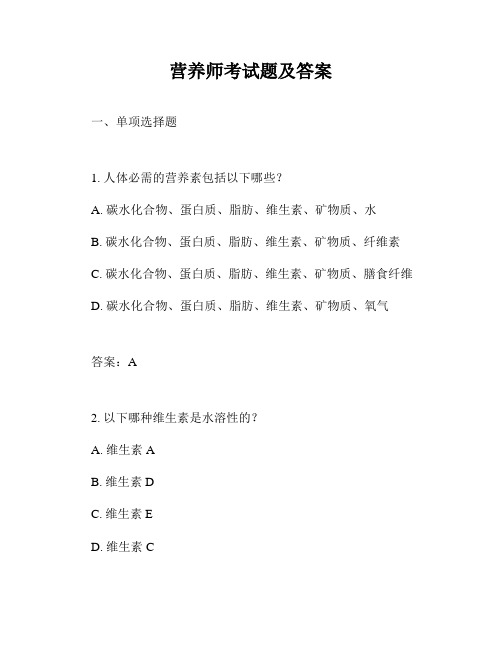 营养师考试题及答案

一、单项选择题

1. 人体必需的营养素包括以下哪些？

A. 碳水化合物、蛋白质、脂肪、维生素、矿物质、水

B. 碳水化合物、蛋白质、脂肪、维生素、矿物质、纤维素

C. 碳水化合物、蛋白质、脂肪、维生素、矿物质、膳食纤维

D. 碳水化合物、蛋白质、脂肪、维生素、矿物质、氧气

答案：A

2. 以下哪种维生素是水溶性的？

A. 维生素 A

B. 维生素 D

C. 维生素 E

D. 维生素 C